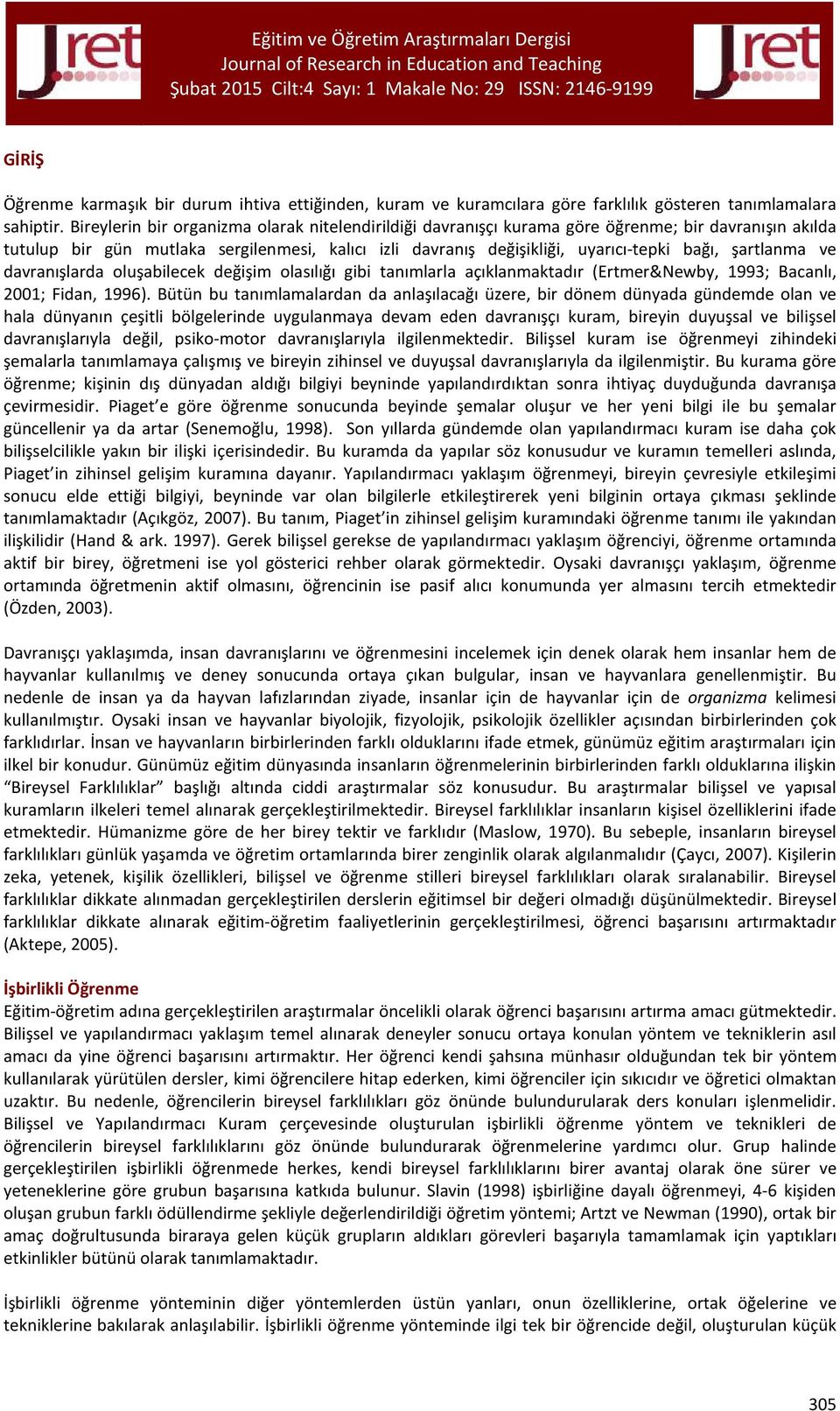 Jret

Eğitim ve Öğretim Araştırmaları Dergisi
Journal of Research in Education and Teaching
Şubat 2015 Cilt:4 Sayı: 1 Makale No: 29 ISSN: 2146-9199

Jret

GİRİŞ

Öğrenme karmaşık bir durum ihtiva ettiğinden, kuram ve kuramcılara göre farklılık gösteren tanımlamalara sahiptir. Bireylerin bir organizma olarak nitelendirildiği davranışçı kurama göre öğrenme; bir davranışın akılda tutulup bir gün mutlaka sergilenmesi, kalıcı izli davranış değişikliği, uyarıcı-tepki bağı, şartlanma ve davranışlarda oluşabilecek değişim olasılığı gibi tanımlarla açıklanmaktadır (Ertmer&Newby, 1993; Bacanlı, 2001; Fidan, 1996). Bütün bu tanımlamalardan da anlaşılacağı üzere, bir dönem dünyada gündemde olan ve hala dünyanın çeşitli bölgelerinde uygulanmaya devam eden davranışçı kuram, bireyin duyuşsal ve bilişsel davranışlarıyla değil, psiko-motor davranışlarıyla ilgilenmektedir. Bilişsel kuram ise öğrenmeyi zihindeki şemalarla tanımlamaya çalışmış ve bireyin zihinsel ve duyuşsal davranışlarıyla da ilgilenmiştir. Bu kurama göre öğrenme; kişinin dış dünyadan aldığı bilgiyi beyninde yapılandırdıktan sonra ihtiyaç duyduğunda davranışa çevirmesidir. Piaget'e göre öğrenme sonucunda beyinde şemalar oluşur ve her yeni bilgi ile bu şemalar güncellenir ya da artar (Senemoğlu, 1998). Son yıllarda gündemde olan yapılandırmacı kuram ise daha çok bilişselcilikle yakın bir ilişki içerisindedir. Bu kuramda da yapılar söz konusudur ve kuramın temelleri aslında, Piaget'in zihinsel gelişim kuramına dayanır. Yapılandırmacı yaklaşım öğrenmeyi, bireyin çevresiyle etkileşimi sonucu elde ettiği bilgiyi, beyninde var olan bilgilerle etkileştirerek yeni bilginin ortaya çıkması şeklinde tanımlamaktadır (Açıkgöz, 2007). Bu tanım, Piaget'in zihinsel gelişim kuramındaki öğrenme tanımı ile yakından ilişkilidir (Hand & ark. 1997). Gerek bilişsel gerekse de yapılandırmacı yaklaşım öğrenciyi, öğrenme ortamında aktif bir birey, öğretmeni ise yol gösterici rehber olarak görmektedir. Oysaki davranışçı yaklaşım, öğrenme ortamında öğretmenin aktif olmasını, öğrencinin ise pasif alıcı konumunda yer almasını tercih etmektedir (Özden, 2003).

Davranışçı yaklaşımda, insan davranışlarını ve öğrenmesini incelemek için denek olarak hem insanlar hem de hayvanlar kullanılmış ve deney sonucunda ortaya çıkan bulgular, insan ve hayvanlara genellenmiştir. Bu nedenle de insan ya da hayvan lafızlarından ziyade, insanlar için de hayvanlar için de organizma kelimesi kullanılmıştır. Oysaki insan ve hayvanlar biyolojik, fizyolojik, psikolojik özellikler açısından birbirlerinden çok farklıdırlar. İnsan ve hayvanların birbirlerinden farklı olduklarını ifade etmek, günümüz eğitim araştırmaları için ilkel bir konudur. Günümüz eğitim dünyasında insanların öğrenmelerinin birbirlerinden farklı olduklarına ilişkin "Bireysel Farklılıklar" başlığı altında ciddi araştırmalar söz konusudur. Bu araştırmalar bilişsel ve yapısal kuramların ilkeleri temel alınarak gerçekleştirilmektedir. Bireysel farklılıklar insanların kişisel özelliklerini ifade etmektedir. Hümanizme göre de her birey tektir ve farklıdır (Maslow, 1970). Bu sebeple, insanların bireysel farklılıkları günlük yaşamda ve öğretim ortamlarında birer zenginlik olarak algılanmalıdır (Çaycı, 2007). Kişilerin zeka, yetenek, kişilik özellikleri, bilişsel ve öğrenme stilleri bireysel farklılıkları olarak sıralanabilir. Bireysel farklılıklar dikkate alınmadan gerçekleştirilen derslerin eğitimsel bir değeri olmadığı düşünülmektedir. Bireysel farklılıklar dikkate alınarak eğitim-öğretim faaliyetlerinin gerçekleştirilmesi, öğrenci başarısını artırmaktadır (Aktepe, 2005).

İşbirlikli Öğrenme
Eğitim-öğretim adına gerçekleştirilen araştırmalar öncelikli olarak öğrenci başarısını artırma amacı gütmektedir. Bilişsel ve yapılandırmacı yaklaşım temel alınarak deneyler sonucu ortaya konulan yöntem ve tekniklerin asıl amacı da yine öğrenci başarısını artırmaktır. Her öğrenci kendi şahsına münhasır olduğundan tek bir yöntem kullanılarak yürütülen dersler, kimi öğrencilere hitap ederken, kimi öğrenciler için sıkıcıdır ve öğretici olmaktan uzaktır. Bu nedenle, öğrencilerin bireysel farklılıkları göz önünde bulundurularak ders konuları işlenmelidir. Bilişsel ve Yapılandırmacı Kuram çerçevesinde oluşturulan işbirlikli öğrenme yöntem ve teknikleri de öğrencilerin bireysel farklılıklarını göz önünde bulundurarak öğrenmelerine yardımcı olur. Grup halinde gerçekleştirilen işbirlikli öğrenmede herkes, kendi bireysel farklılıklarını birer avantaj olarak öne sürer ve yeteneklerine göre grubun başarısına katkıda bulunur. Slavin (1998) işbirliğine dayalı öğrenmeyi, 4-6 kişiden oluşan grubun farklı ödüllendirme şekliyle değerlendirildiği öğretim yöntemi; Artzt ve Newman (1990), ortak bir amaç doğrultusunda biraraya gelen küçük grupların aldıkları görevleri başarıyla tamamlamak için yaptıkları etkinlikler bütünü olarak tanımlamaktadır.

İşbirlikli öğrenme yönteminin diğer yöntemlerden üstün yanları, onun özelliklerine, ortak öğelerine ve tekniklerine bakılarak anlaşılabilir. İşbirlikli öğrenme yönteminde ilgi tek bir öğrencide değil, oluşturulan küçük

305